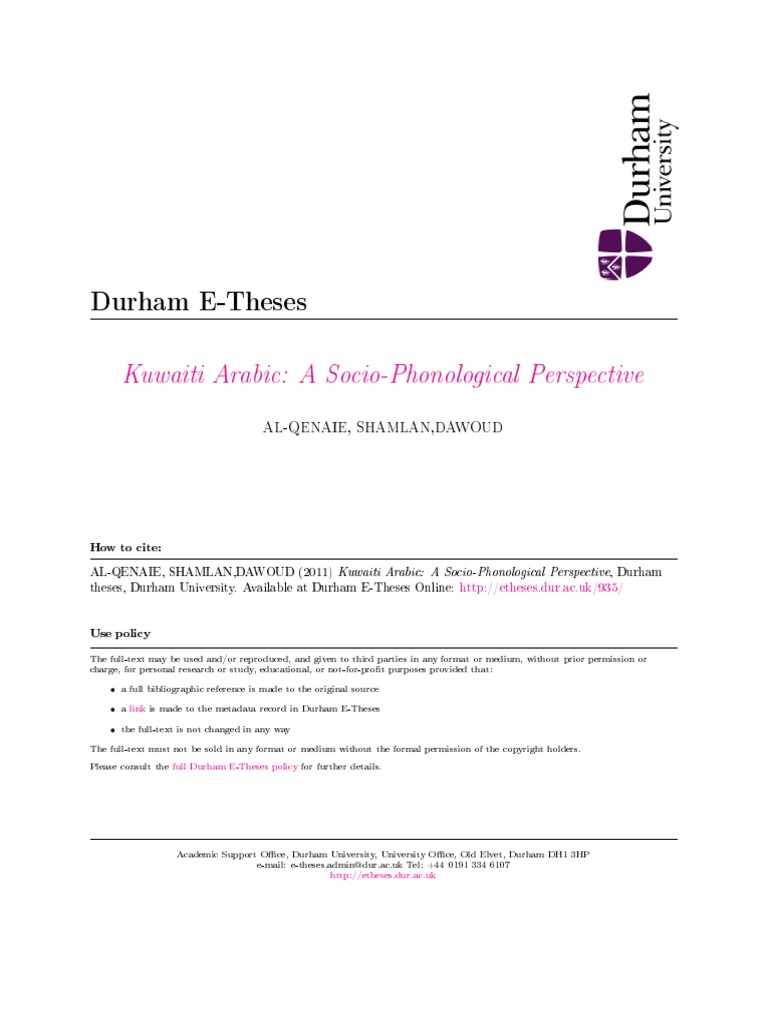 Durham University

Durham E-Theses

Kuwaiti Arabic: A Socio-Phonological Perspective

AL-QENAIE, SHAMLAN,DAWOUD

How to cite:

AL-QENAIE, SHAMLAN,DAWOUD (2011) Kuwaiti Arabic: A Socio-Phonological Perspective, Durham theses, Durham University. Available at Durham E-Theses Online: http://etheses.dur.ac.uk/935/

Use policy

The full-text may be used and/or reproduced, and given to third parties in any format or medium, without prior permission or charge, for personal research or study, educational, or not-for-profit purposes provided that:

• a full bibliographic reference is made to the original source

• a link is made to the metadata record in Durham E-Theses

• the full-text is not changed in any way

The full-text must not be sold in any format or medium without the formal permission of the copyright holders.

Please consult the full Durham E-Theses policy for further details.

Academic Support Office, Durham University, University Office, Old Elvet, Durham DH1 3HP
e-mail: e-theses.admin@dur.ac.uk Tel: +44 0191 334 6107
http://etheses.dur.ac.uk